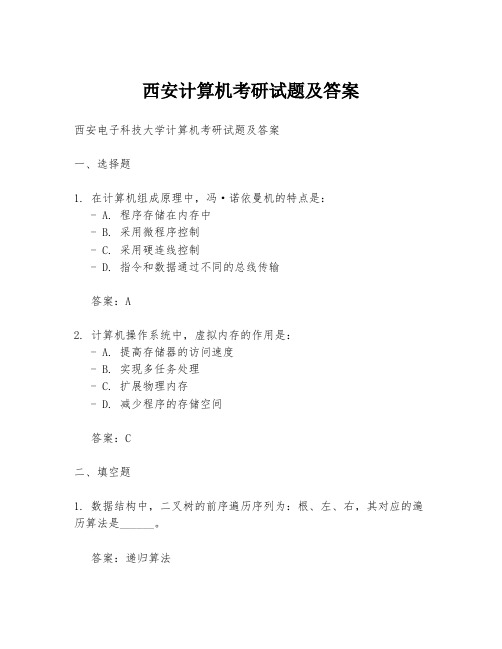 西安计算机考研试题及答案

西安电子科技大学计算机考研试题及答案

一、选择题

1. 在计算机组成原理中，冯·诺依曼机的特点是：
- A. 程序存储在内存中
- B. 采用微程序控制
- C. 采用硬连线控制
- D. 指令和数据通过不同的总线传输

答案：A

2. 计算机操作系统中，虚拟内存的作用是：
- A. 提高存储器的访问速度
- B. 实现多任务处理
- C. 扩展物理内存
- D. 减少程序的存储空间

答案：C

二、填空题

1. 数据结构中，二叉树的前序遍历序列为：根、左、右，其对应的遍历算法是______。

答案：递归算法